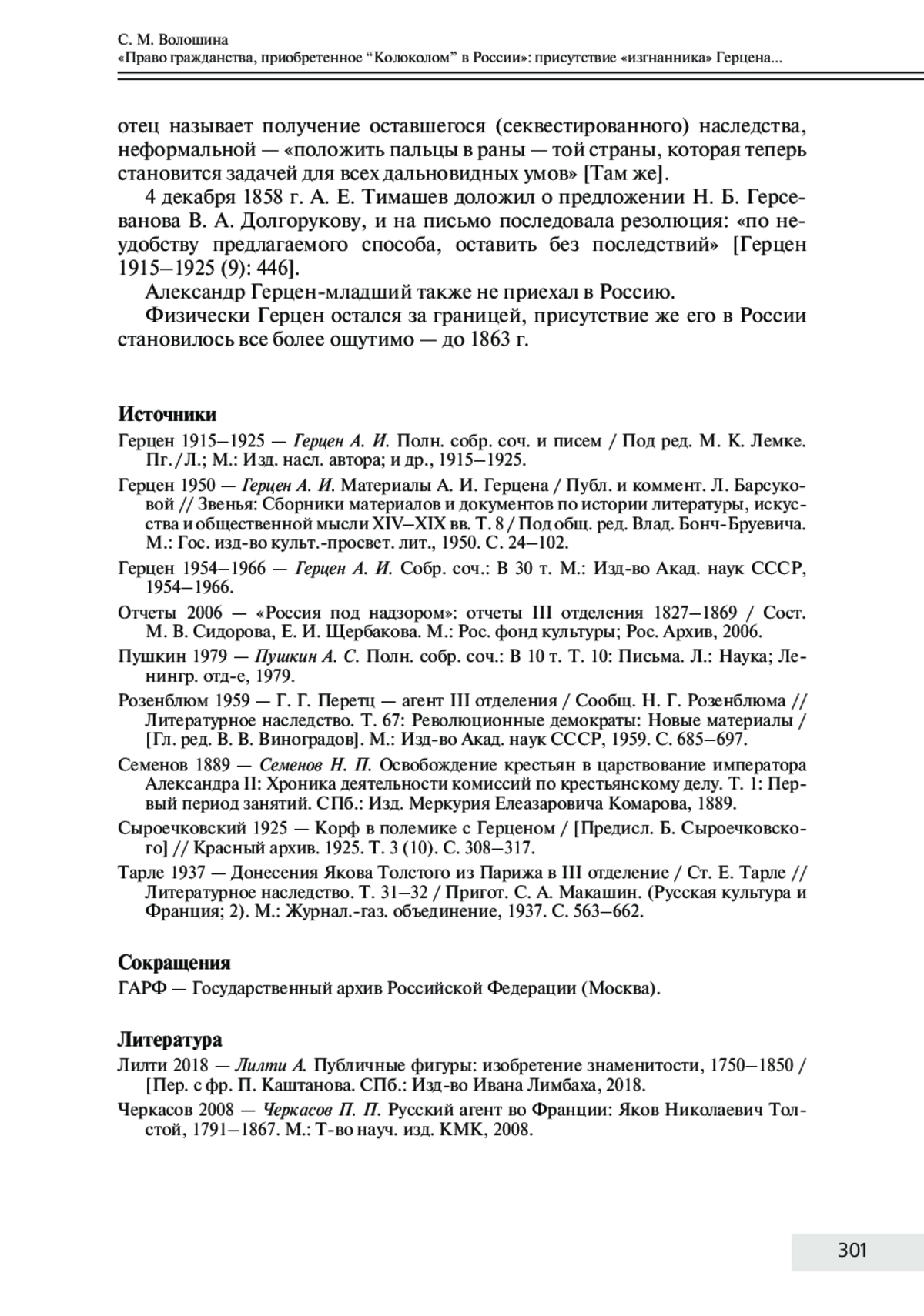 С. М. Волошина
«Право гражданства, приобретенное “Колоколом” в России»: присутствие «изгнанника» Герцена...

отец называет получение оставшегося (секвестированного) наследства, неформальной — «положить пальцы в раны — той страны, которая теперь становится задачей для всех дальновидных умов» [Там же].

4 декабря 1858 г. А. Е. Тимашев доложил о предложении Н. Б. Герсеванова В. А. Долгорукову, и на письмо последовала резолюция: «по неудобству предлагаемого способа, оставить без последствий» [Герцен 1915–1925 (9): 446].

Александр Герцен-младший также не приехал в Россию.

Физически Герцен остался за границей, присутствие же его в России становилось все более ощутимо — до 1863 г.

Источники

Герцен 1915–1925 — Герцен А. И. Полн. собр. соч. и писем / Под ред. М. К. Лемке. Пг./Л.; М.: Изд. насл. автора; и др., 1915–1925.

Герцен 1950 — Герцен А. И. Материалы А. И. Герцена / Публ. и коммент. Л. Барсуковой // Звенья: Сборники материалов и документов по истории литературы, искусства и общественной мысли XIV–XIX вв. Т. 8 / Под общ. ред. Влад. Бонч-Бруевича. М.: Гос. изд-во культ.-просвет. лит., 1950. С. 24–102.

Герцен 1954–1966 — Герцен А. И. Собр. соч.: В 30 т. М.: Изд-во Акад. наук СССР, 1954–1966.

Отчеты 2006 — «Россия под надзором»: отчеты III отделения 1827–1869 / Сост. М. В. Сидорова, Е. И. Щербакова. М.: Рос. фонд культуры; Рос. Архив, 2006.

Пушкин 1979 — Пушкин А. С. Полн. собр. соч.: В 10 т. Т. 10: Письма. Л.: Наука; Ленингр. отд-е, 1979.

Розенблюм 1959 — Г. Г. Перетц — агент III отделения / Сообщ. Н. Г. Розенблюма // Литературное наследство. Т. 67: Революционные демократы: Новые материалы / [Гл. ред. В. В. Виноградов]. М.: Изд-во Акад. наук СССР, 1959. С. 685–697.

Семенов 1889 — Семенов Н. П. Освобождение крестьян в царствование императора Александра II: Хроника деятельности комиссий по крестьянскому делу. Т. 1: Первый период занятий. СПб.: Изд. Меркурия Елеазаровича Комарова, 1889.

Сыроечковский 1925 — Корф в полемике с Герценом / [Предисл. Б. Сыроечковского] // Красный архив. 1925. Т. 3 (10). С. 308–317.

Тарле 1937 — Донесения Якова Толстого из Парижа в III отделение / Ст. Е. Тарле // Литературное наследство. Т. 31–32 / Пригот. С. А. Макашин. (Русская культура и Франция; 2). М.: Журнал.-газ. объединение, 1937. С. 563–662.

Сокращения

ГАРФ — Государственный архив Российской Федерации (Москва).

Литература

Лилти 2018 — Лилти А. Публичные фигуры: изобретение знаменитости, 1750–1850 / [Пер. с фр. П. Каштанова. СПб.: Изд-во Ивана Лимбаха, 2018.

Черкасов 2008 — Черкасов П. П. Русский агент во Франции: Яков Николаевич Толстой, 1791–1867. М.: Т-во науч. изд. КМК, 2008.

301